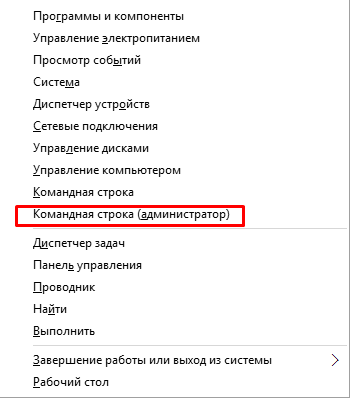 Программы и компоненты
Управление электропитанием
Просмотр событий
Система
Диспетчер устройств
Сетевые подключения
Управление дисками
Управление компьютером
Командная строка
Командная строка (администратор)

Диспетчер задач
Панель управления
Проводник
Найти
Выполнить

Завершение работы или выход из системы
Рабочий стол